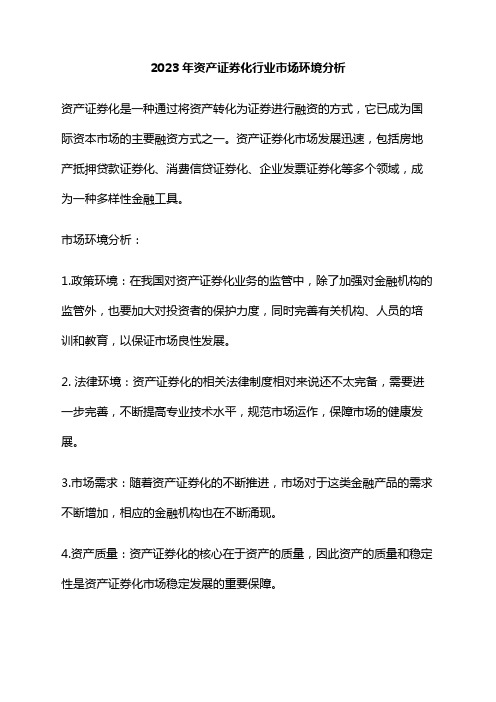 2023年资产证券化行业市场环境分析

资产证券化是一种通过将资产转化为证券进行融资的方式，它已成为国际资本市场的主要融资方式之一。资产证券化市场发展迅速，包括房地产抵押贷款证券化、消费信贷证券化、企业发票证券化等多个领域，成为一种多样性金融工具。

市场环境分析：

1.政策环境：在我国对资产证券化业务的监管中，除了加强对金融机构的监管外，也要加大对投资者的保护力度，同时完善有关机构、人员的培训和教育，以保证市场良性发展。

2. 法律环境：资产证券化的相关法律制度相对来说还不太完备，需要进一步完善，不断提高专业技术水平，规范市场运作，保障市场的健康发展。

3.市场需求：随着资产证券化的不断推进，市场对于这类金融产品的需求不断增加，相应的金融机构也在不断涌现。

4.资产质量：资产证券化的核心在于资产的质量，因此资产的质量和稳定性是资产证券化市场稳定发展的重要保障。